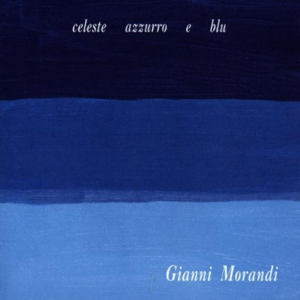 celeste azzurro e blu

Gianni Morandi